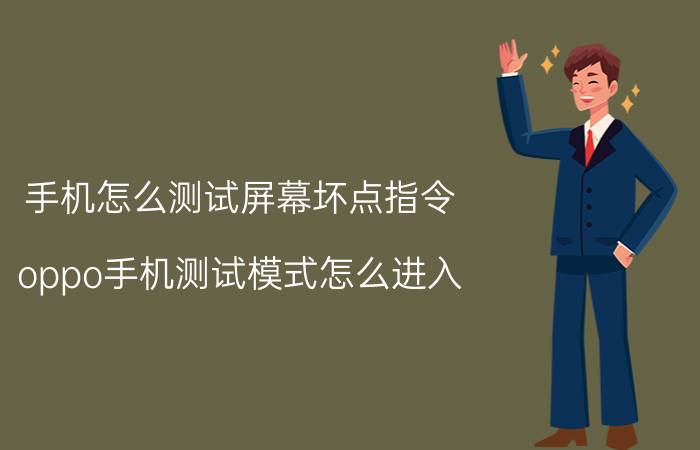 手机怎么测试屏幕坏点指令

oppo手机测试模式怎么进入